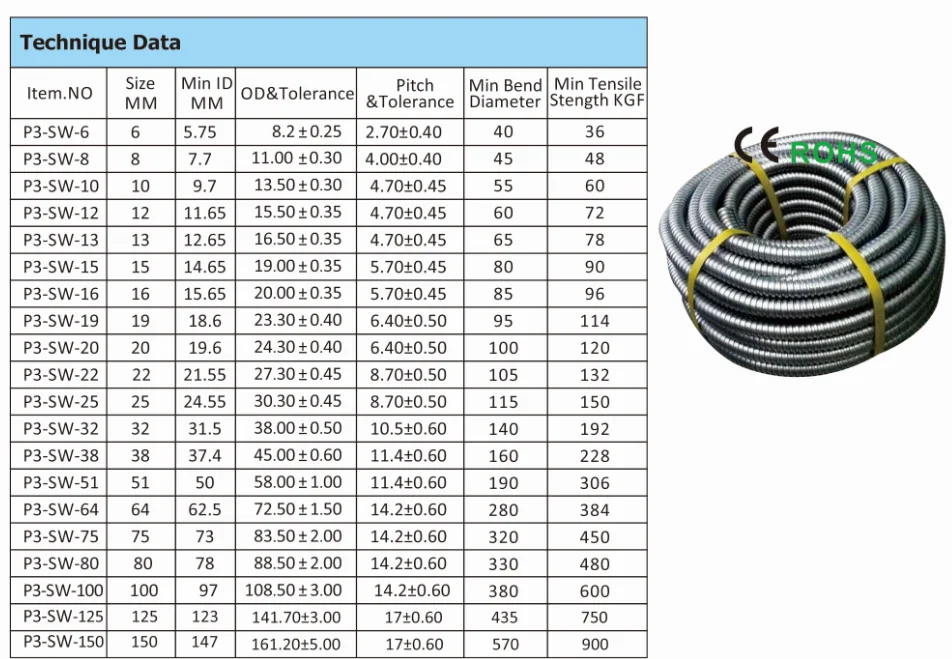 Technique Data

| Item.NO | Size MM | Min ID MM | OD&Tolerance | Pitch &Tolerance | Min Bend Diameter | Min Tensile Stength KGF |
|---|---|---|---|---|---|---|
| P3-SW-6 | 6 | 5.75 | 8.2 ± 0.25 | 2.70±0.40 | 40 | 36 |
| P3-SW-8 | 8 | 7.7 | 11.00 ± 0.30 | 4.00±0.40 | 45 | 48 |
| P3-SW-10 | 10 | 9.7 | 13.50 ± 0.30 | 4.70±0.45 | 55 | 60 |
| P3-SW-12 | 12 | 11.65 | 15.50 ± 0.35 | 4.70±0.45 | 60 | 72 |
| P3-SW-13 | 13 | 12.65 | 16.50 ± 0.35 | 4.70±0.45 | 65 | 78 |
| P3-SW-15 | 15 | 14.65 | 19.00 ± 0.35 | 5.70±0.45 | 80 | 90 |
| P3-SW-16 | 16 | 15.65 | 20.00 ± 0.35 | 5.70±0.45 | 85 | 96 |
| P3-SW-19 | 19 | 18.6 | 23.30 ± 0.40 | 6.40±0.50 | 95 | 114 |
| P3-SW-20 | 20 | 19.6 | 24.30 ± 0.40 | 6.40±0.50 | 100 | 120 |
| P3-SW-22 | 22 | 21.55 | 27.30 ± 0.45 | 8.70±0.50 | 105 | 132 |
| P3-SW-25 | 25 | 24.55 | 30.30 ± 0.45 | 8.70±0.50 | 115 | 150 |
| P3-SW-32 | 32 | 31.5 | 38.00 ± 0.50 | 10.5±0.60 | 140 | 192 |
| P3-SW-38 | 38 | 37.4 | 45.00 ± 0.60 | 11.4±0.60 | 160 | 228 |
| P3-SW-51 | 51 | 50 | 58.00 ± 1.00 | 11.4±0.60 | 190 | 306 |
| P3-SW-64 | 64 | 62.5 | 72.50 ± 1.50 | 14.2±0.60 | 280 | 384 |
| P3-SW-75 | 75 | 73 | 83.50 ± 2.00 | 14.2±0.60 | 320 | 450 |
| P3-SW-80 | 80 | 78 | 88.50 ± 2.00 | 14.2±0.60 | 330 | 480 |
| P3-SW-100 | 100 | 97 | 108.50 ± 3.00 | 14.2±0.60 | 380 | 600 |
| P3-SW-125 | 125 | 123 | 141.70±3.00 | 17±0.60 | 435 | 750 |
| P3-SW-150 | 150 | 147 | 161.20±5.00 | 17±0.60 | 570 | 900 |

CE ROHS